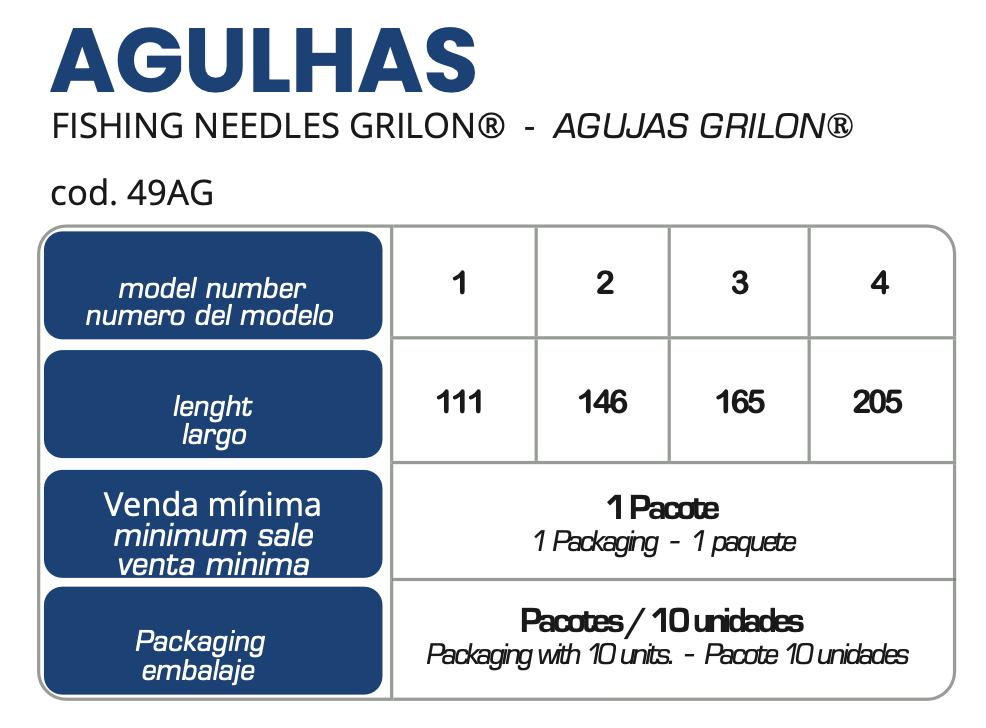 AGULHAS
FISHING NEEDLES GRILON® - AGUJAS GRILON®

cod. 49AG

| model number numero del modelo | 1 | 2 | 3 | 4 |
|---|---|---|---|---|
| lenght largo | 111 | 146 | 165 | 205 |
| Venda mínima minimum sale venta minima | 1 Pacote 1 Packaging - 1 paquete | | | |
| Packaging embalaje | Pacotes / 10 unidades Packaging with 10 units. - Pacote 10 unidades | | | |